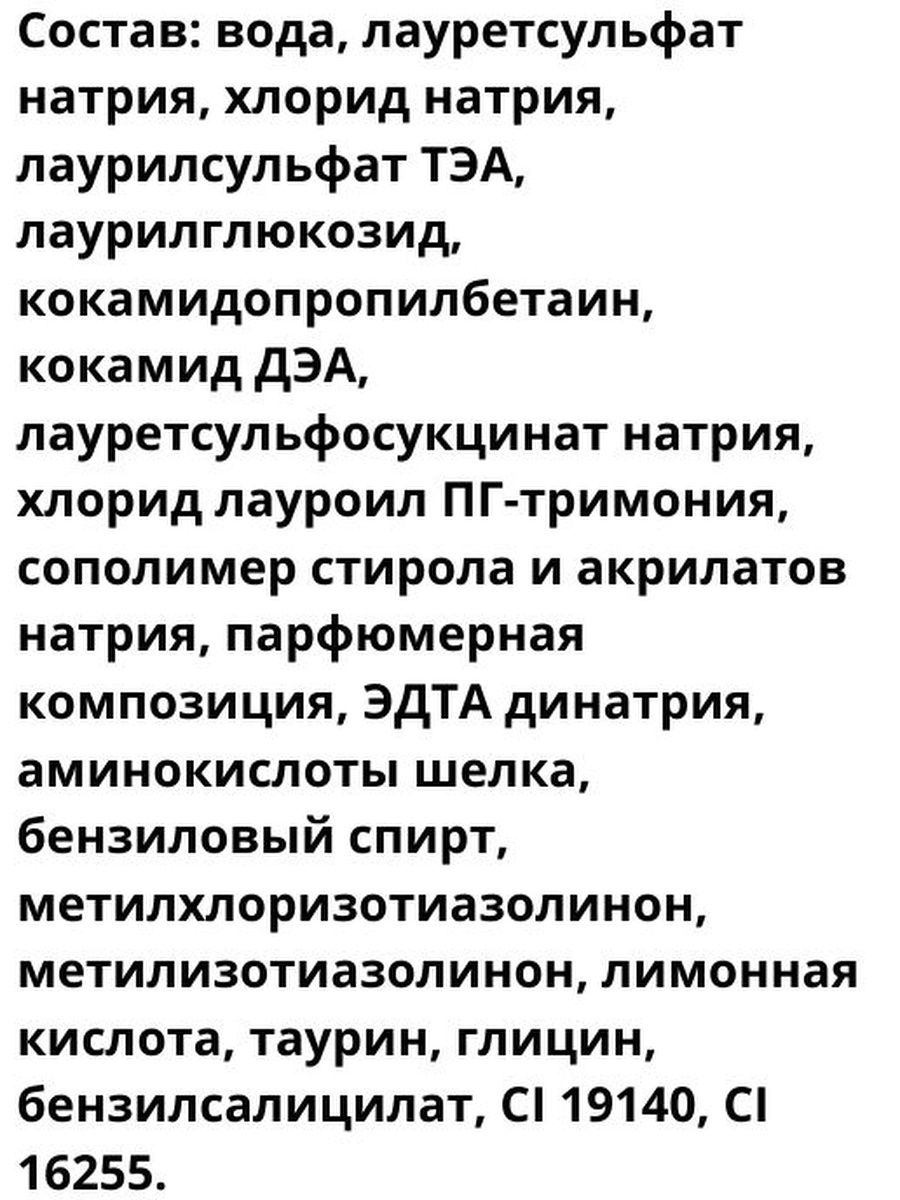 Состав: вода, лауретсульфат натрия, хлорид натрия, лаурилсульфат ТЭА, лаурилглюкозид, кокамидопропилбетаин, кокамид ДЭА, лауретсульфосукцинат натрия, хлорид лауроил ПГ-тримония, сополимер стирола и акрилатов натрия, парфюмерная композиция, ЭДТА динатрия, аминокислоты шелка, бензиловый спирт, метилхлоризотиазолинон, метилизотиазолинон, лимонная кислота, таурин, глицин, бензилсалицилат, CI 19140, CI 16255.